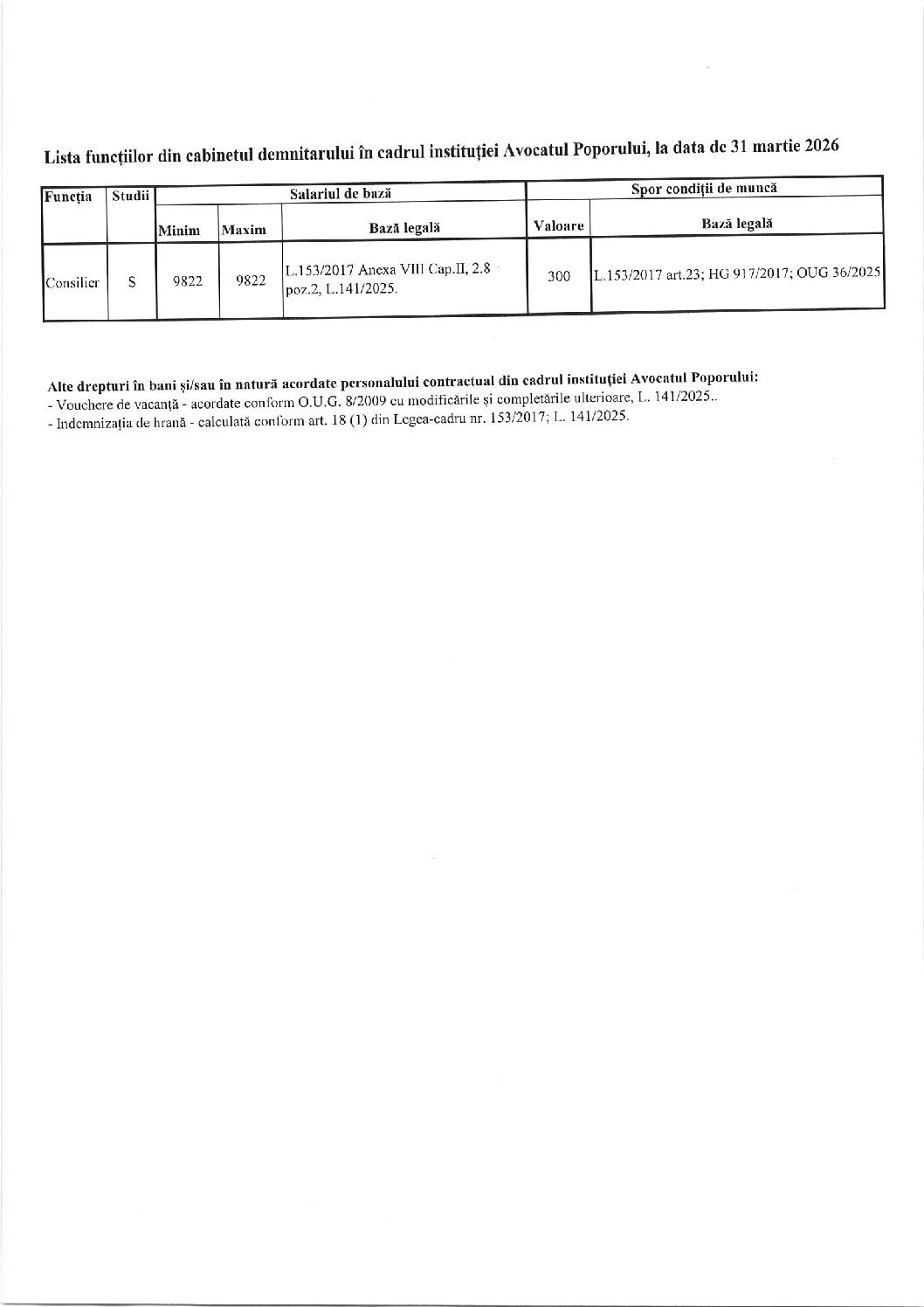 Lista funcțiilor din cabinetul demnitarului în cadrul instituției Avocatul Poporului, la data de 31 martie 2026

| Funcția | Studii | Salariul de bază | | | Spor condiții de muncă | |
|---|---|---|---|---|---|---|
| | | Minim | Maxim | Bază legală | Valoare | Bază legală |
| Consilier | S | 9822 | 9822 | L.153/2017 Anexa VIII Cap.II, 2.8 poz.2, L.141/2025. | 300 | L.153/2017 art.23; HG 917/2017; OUG 36/2025 |

Alte drepturi în bani și/sau în natură acordate personalului contractual din cadrul instituției Avocatul Poporului:
- Vouchere de vacanță - acordate conform O.U.G. 8/2009 cu modificările și completările ulterioare, L. 141/2025..
- Indemnizația de hrană - calculată conform art. 18 (1) din Legea-cadru nr. 153/2017; L. 141/2025.